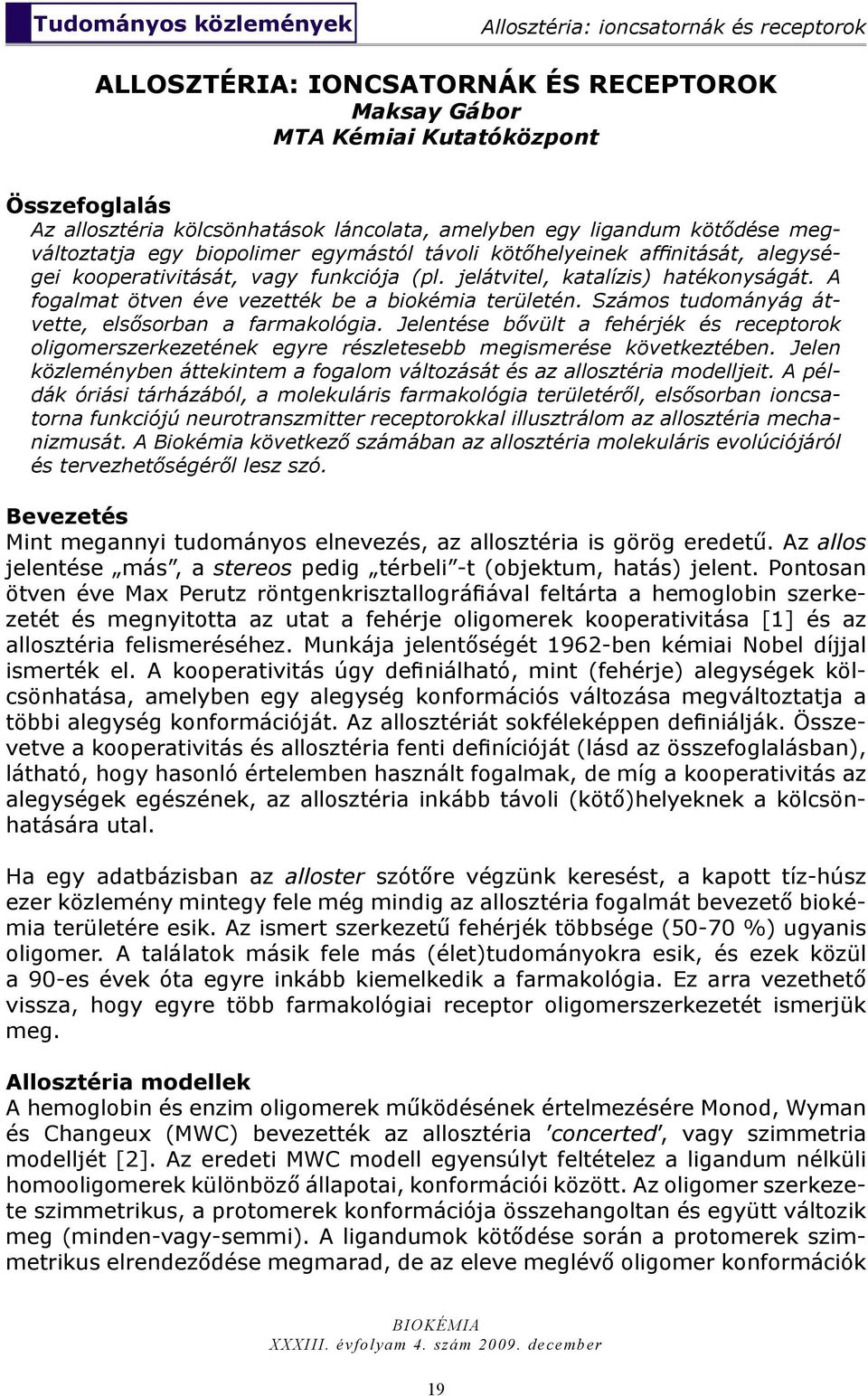 Tudományos közlemények

Allosztéria: ioncsatornák és receptorok

ALLOSZTÉRIA: IONCSATORNÁK ÉS RECEPTOROK
Maksay Gábor
MTA Kémiai Kutatóközpont

Összefoglalás
Az allosztéria kölcsönhatások láncolata, amelyben egy ligandum kötődése megváltoztatja egy biopolimer egymástól távoli kötőhelyeinek affinitását, alegységei kooperativitását, vagy funkciója (pl. jelátvitel, katalízis) hatékonyságát. A fogalmat ötven éve vezették be a biokémia területén. Számos tudományág átvette, elsősorban a farmakológia. Jelentése bővült a fehérjék és receptorok oligomerszerkezetének egyre részletesebb megismerése következtében. Jelen közleményben áttekintem a fogalom változását és az allosztéria modelljeit. A példák óriási tárházából, a molekuláris farmakológia területéről, elsősorban ioncsatorna funkciójú neurotranszmitter receptorokkal illusztrálom az allosztéria mechanizmusát. A Biokémia következő számában az allosztéria molekuláris evolúciójáról és tervezhetőségéről lesz szó.

Bevezetés
Mint megannyi tudományos elnevezés, az allosztéria is görög eredetű. Az allos jelentése „más”, a stereos pedig „térbeli”-t (objektum, hatás) jelent. Pontosan ötven éve Max Perutz röntgenkrisztallográfiával feltárta a hemoglobin szerkezetét és megnyitotta az utat a fehérje oligomerek kooperativitása [1] és az allosztéria felismeréséhez. Munkája jelentőségét 1962-ben kémiai Nobel díjjal ismerték el. A kooperativitás úgy definiálható, mint (fehérje) alegységek kölcsönhatása, amelyben egy alegység konformációs változása megváltoztatja a többi alegység konformációját. Az allosztériát sokféleképpen definiálják. Összevetve a kooperativitás és allosztéria fenti definícióját (lásd az összefoglalásban), látható, hogy hasonló értelemben használt fogalmak, de míg a kooperativitás az alegységek egészének, az allosztéria inkább távoli (kötő)helyeknek a kölcsönhatására utal.

Ha egy adatbázisban az alloster szótőre végzünk keresést, a kapott tíz-húsz ezer közlemény mintegy fele még mindig az allosztéria fogalmát bevezető biokémia területére esik. Az ismert szerkezetű fehérjék többsége (50-70 %) ugyanis oligomer. A találatok másik fele más (élet)tudományokra esik, és ezek közül a 90-es évek óta egyre inkább kiemelkedik a farmakológia. Ez arra vezethető vissza, hogy egyre több farmakológiai receptor oligomerszerkezetét ismerjük meg.

Allosztéria modellek
A hemoglobin és enzim oligomerek működésének értelmezésére Monod, Wyman és Changeux (MWC) bevezették az allosztéria 'concerted', vagy szimmetria modelljét [2]. Az eredeti MWC modell egyensúlyt feltételez a ligandum nélküli homooligomerek különböző állapotai, konformációi között. Az oligomer szerkezete szimmetrikus, a protomerek konformációja összehangoltan és együtt változik meg (minden-vagy-semmi). A ligandumok kötődése során a protomerek szimmetrikus elrendeződése megmarad, de az eleve meglévő oligomer konformációk

BIOKÉMIA
XXXIII. évfolyam 4. szám 2009. december

19